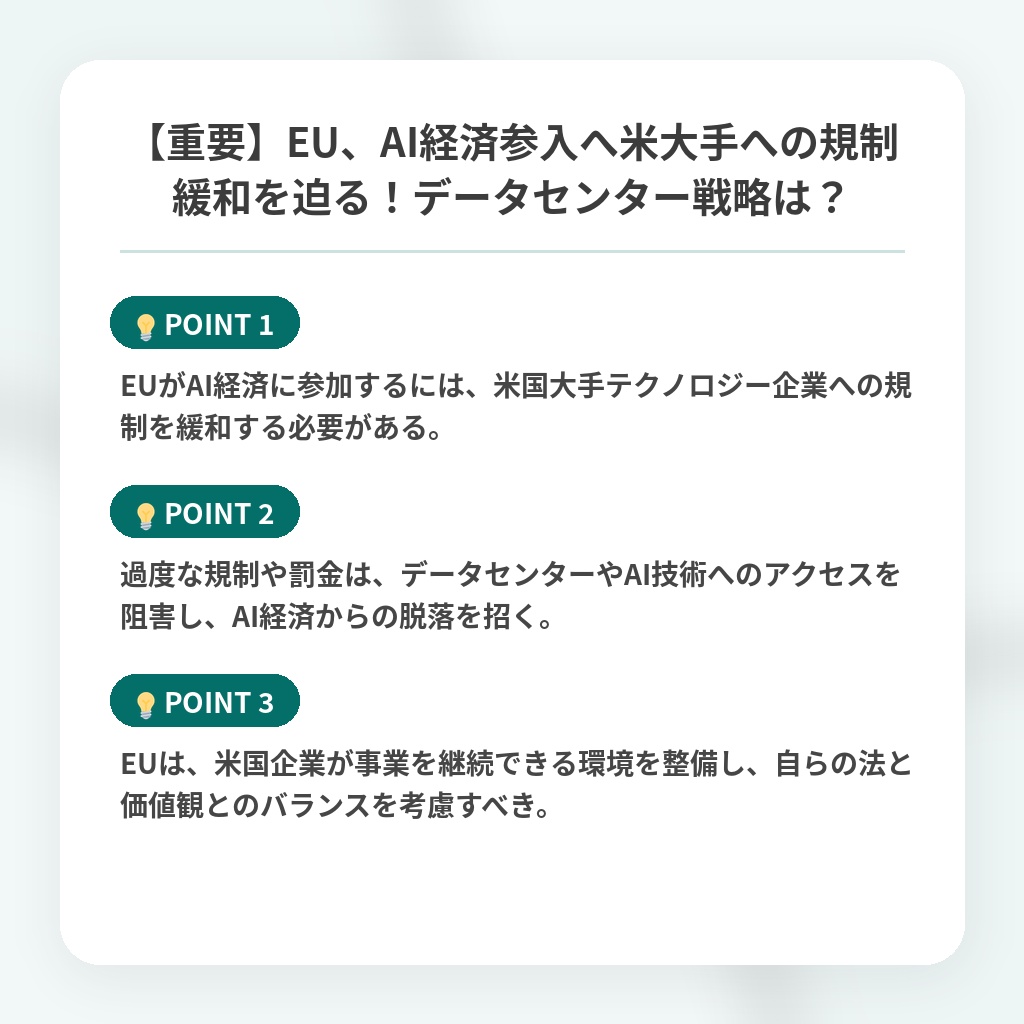 【重要】EU、AI経済参入へ米大手への規制緩和を迫る！データセンター戦略は？

POINT 1

EUがAI経済に参加するには、米国大手テクノロジー企業への規制を緩和する必要がある。

POINT 2

過度な規制や罰金は、データセンターやAI技術へのアクセスを阻害し、AI経済からの脱落を招く。

POINT 3

EUは、米国企業が事業を継続できる環境を整備し、自らの法と価値観とのバランスを考慮すべき。